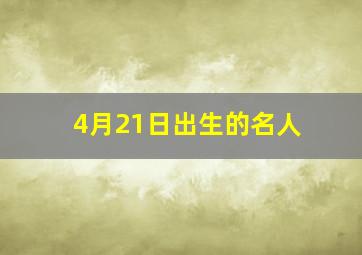 4月21日出生的名人